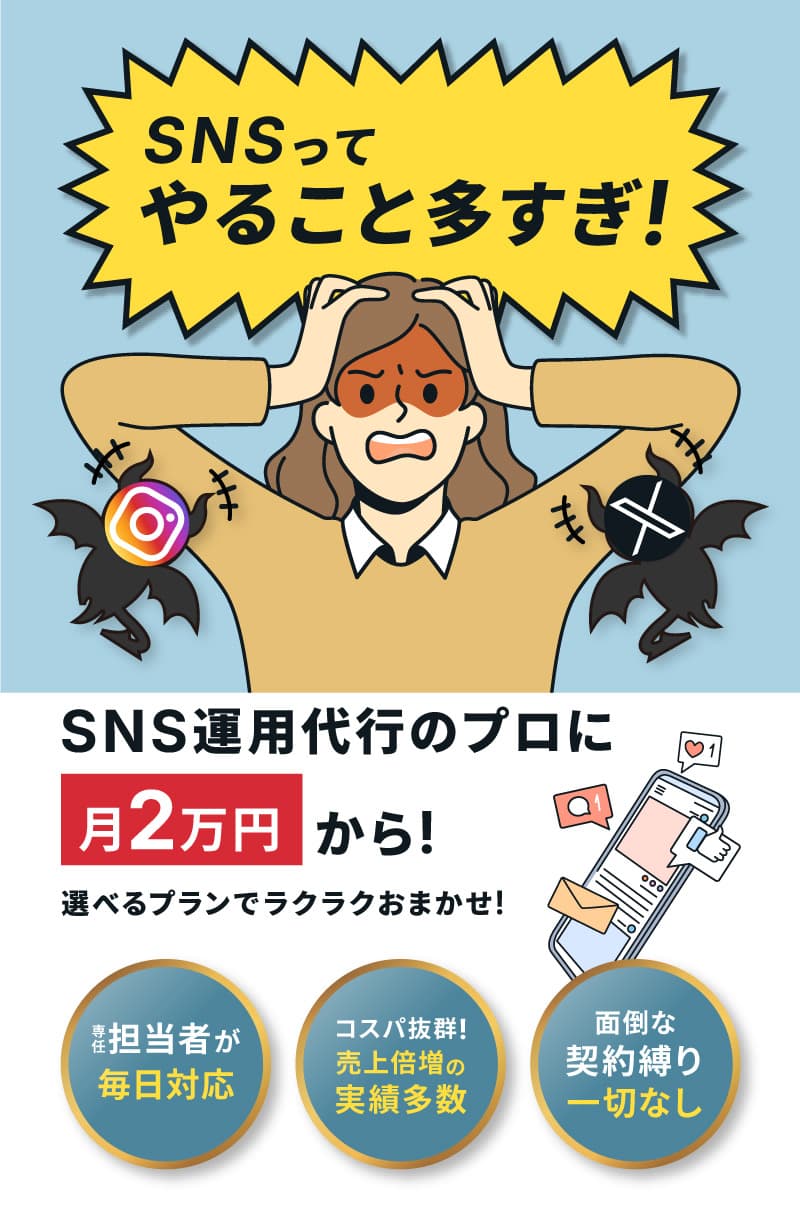 SNSって
やること多すぎ!

SNS運用代行のプロに
月2万円 から!
選べるプランでラクラクおまかせ!

1
1

専任担当者が
毎日対応

コスパ抜群!
売上倍増の
実績多数

面倒な
契約縛り
一切なし